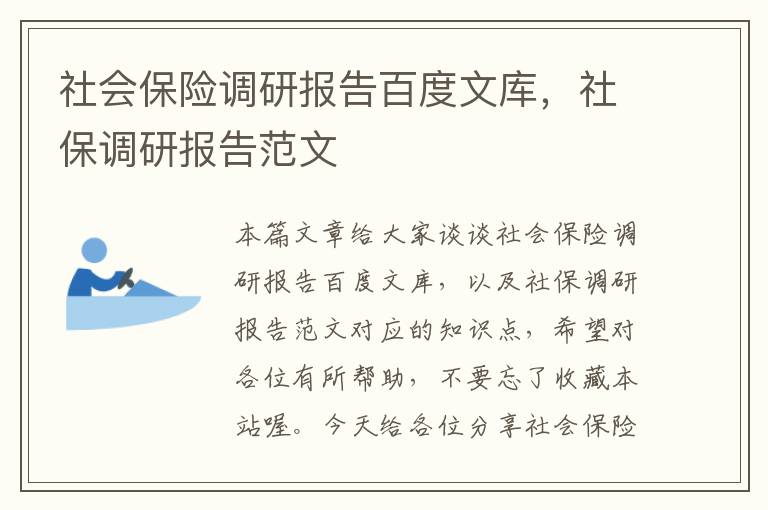 社会保险调研报告百度文库，社保调研报告范文

本篇文章给大家谈谈社会保险调研报告百度文库，以及社保调研报告范文对应的知识点，希望对各位有所帮助，不要忘了收藏本站喔。今天给各位分享社会保险